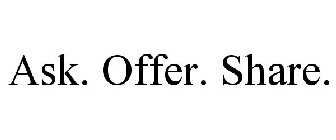 Ask. Offer. Share.